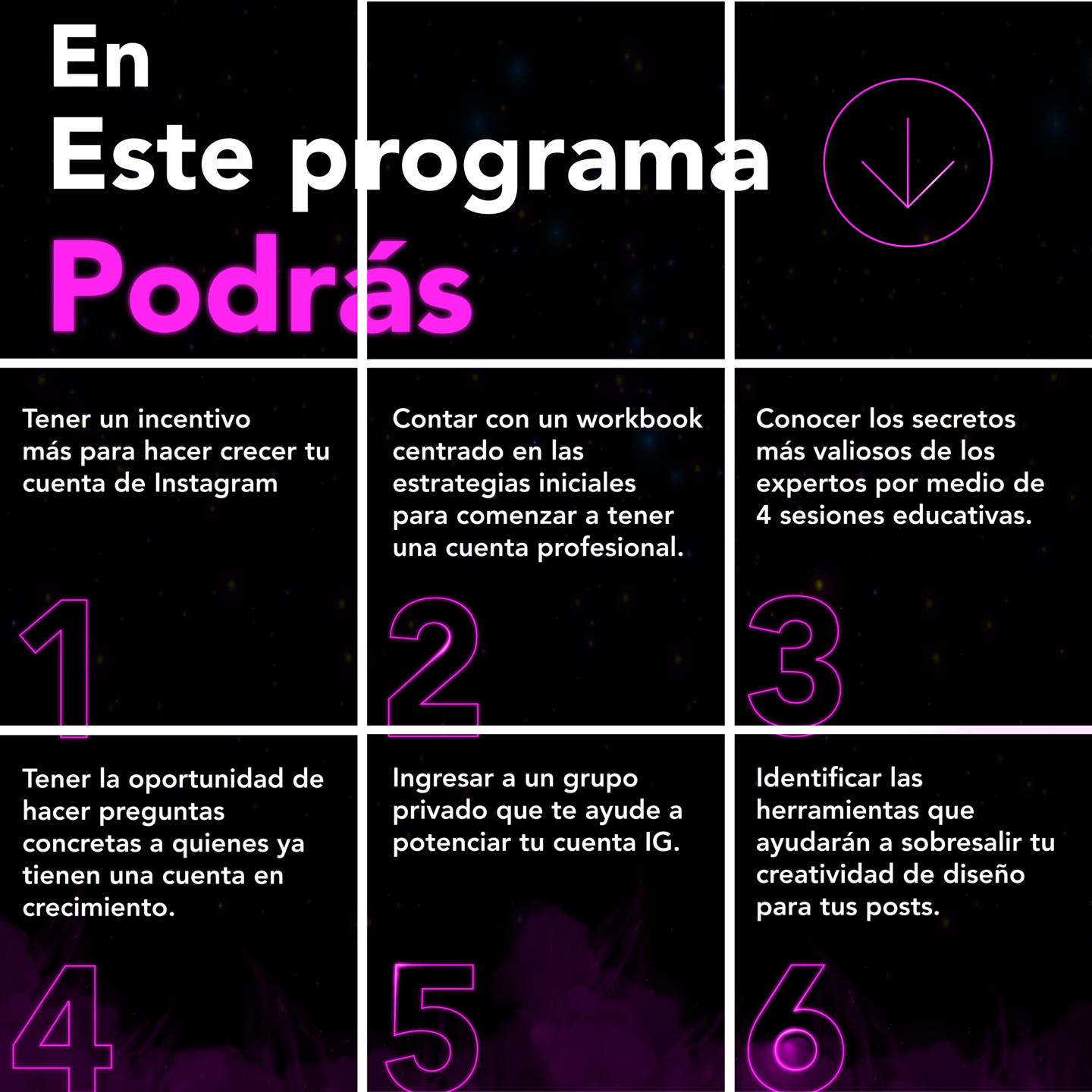 En
Este programa
Podrás

Tener un incentivo más para hacer crecer tu cuenta de Instagram

1

Contar con un workbook centrado en las estrategias iniciales para comenzar a tener una cuenta profesional.

2

Conocer los secretos más valiosos de los expertos por medio de 4 sesiones educativas.

3

Tener la oportunidad de hacer preguntas concretas a quienes ya tienen una cuenta en crecimiento.

4

Ingresar a un grupo privado que te ayude a potenciar tu cuenta IG.

5

Identificar las herramientas que ayudarán a sobresalir tu creatividad de diseño para tus posts.

6